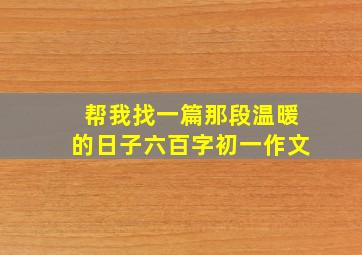 帮我找一篇那段温暖的日子六百字初一作文